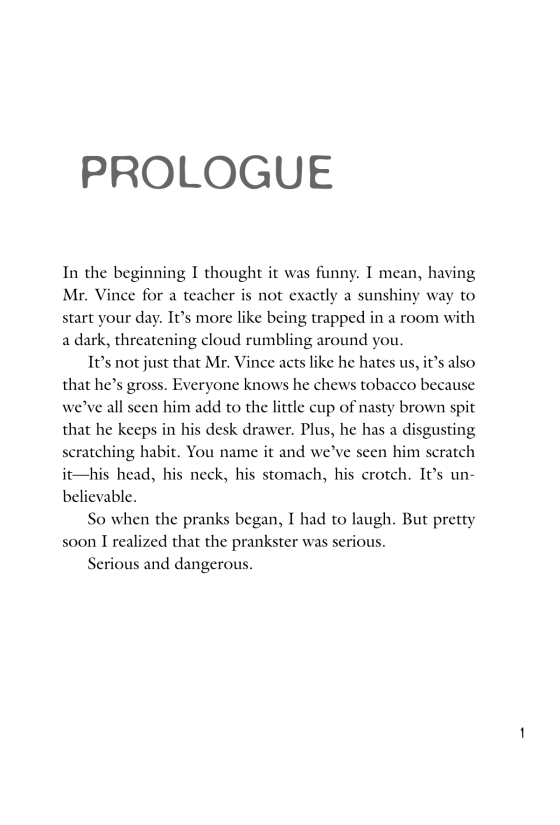 PROLOGUE

In the beginning I thought it was funny. I mean, having Mr. Vince for a teacher is not exactly a sunshiny way to start your day. It's more like being trapped in a room with a dark, threatening cloud rumbling around you.

It's not just that Mr. Vince acts like he hates us, it's also that he's gross. Everyone knows he chews tobacco because we've all seen him add to the little cup of nasty brown spit that he keeps in his desk drawer. Plus, he has a disgusting scratching habit. You name it and we've seen him scratch it—his head, his neck, his stomach, his crotch. It's unbelievable.

So when the pranks began, I had to laugh. But pretty soon I realized that the prankster was serious.

Serious and dangerous.

1